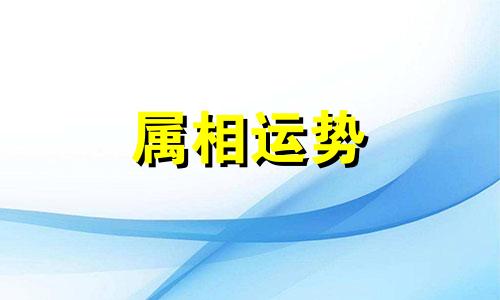 属相运势